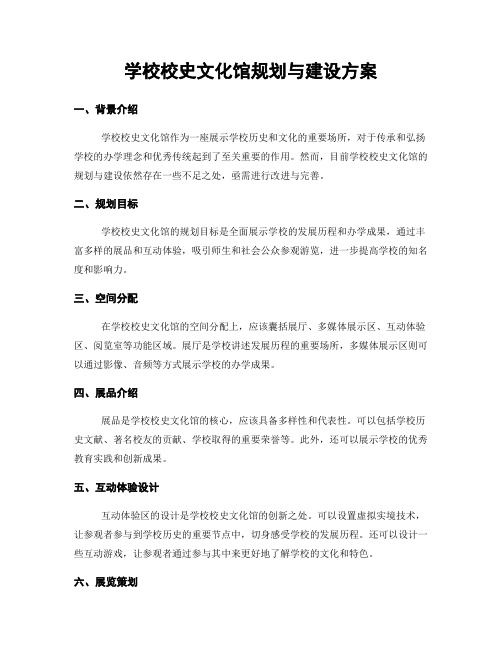 学校校史文化馆规划与建设方案

一、背景介绍

学校校史文化馆作为一座展示学校历史和文化的重要场所，对于传承和弘扬学校的办学理念和优秀传统起到了至关重要的作用。然而，目前学校校史文化馆的规划与建设依然存在一些不足之处，亟需进行改进与完善。

二、规划目标

学校校史文化馆的规划目标是全面展示学校的发展历程和办学成果，通过丰富多样的展品和互动体验，吸引师生和社会公众参观游览，进一步提高学校的知名度和影响力。

三、空间分配

在学校校史文化馆的空间分配上，应该囊括展厅、多媒体展示区、互动体验区、阅览室等功能区域。展厅是学校讲述发展历程的重要场所，多媒体展示区则可以通过影像、音频等方式展示学校的办学成果。

四、展品介绍

展品是学校校史文化馆的核心，应该具备多样性和代表性。可以包括学校历史文献、著名校友的贡献、学校取得的重要荣誉等。此外，还可以展示学校的优秀教育实践和创新成果。

五、互动体验设计

互动体验区的设计是学校校史文化馆的创新之处。可以设置虚拟实境技术，让参观者参与到学校历史的重要节点中，切身感受学校的发展历程。还可以设计一些互动游戏，让参观者通过参与其中来更好地了解学校的文化和特色。

六、展览策划